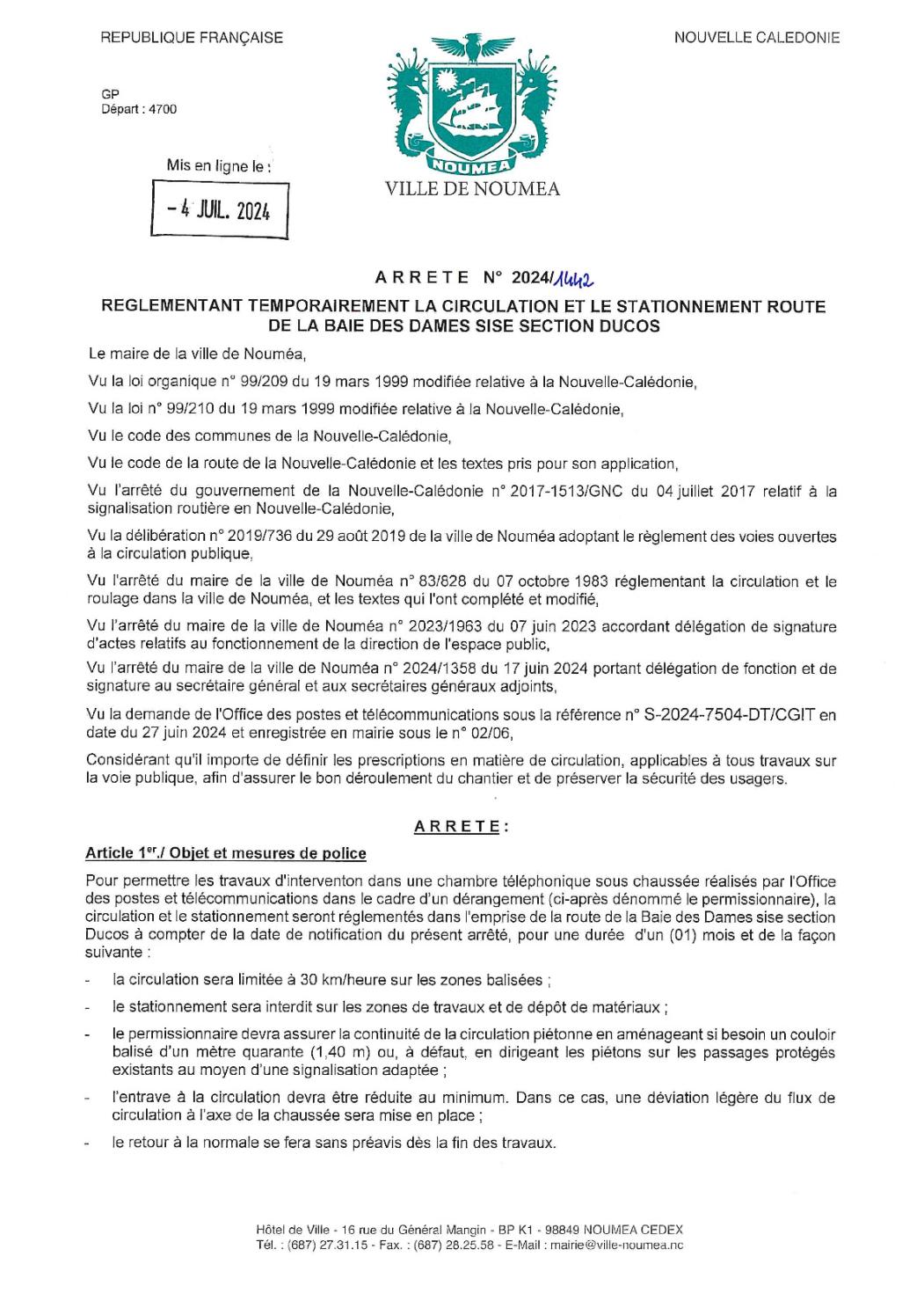 REPUBLIQUE FRANÇAISE

NOUVELLE CALEDONIE

GP
Départ : 4700

Mis en ligne le :

- 4 JUIL. 2024

NOUMEA

VILLE DE NOUMEA

ARRETE N° 2024/1442

REGLEMENTANT TEMPORAIREMENT LA CIRCULATION ET LE STATIONNEMENT ROUTE DE LA BAIE DES DAMES SISE SECTION DUCOS

Le maire de la ville de Nouméa,

Vu la loi organique n° 99/209 du 19 mars 1999 modifiée relative à la Nouvelle-Calédonie,

Vu la loi n° 99/210 du 19 mars 1999 modifiée relative à la Nouvelle-Calédonie,

Vu le code des communes de la Nouvelle-Calédonie,

Vu le code de la route de la Nouvelle-Calédonie et les textes pris pour son application,

Vu l'arrêté du gouvernement de la Nouvelle-Calédonie n° 2017-1513/GNC du 04 juillet 2017 relatif à la signalisation routière en Nouvelle-Calédonie,

Vu la délibération n° 2019/736 du 29 août 2019 de la ville de Nouméa adoptant le règlement des voies ouvertes à la circulation publique,

Vu l'arrêté du maire de la ville de Nouméa n° 83/628 du 07 octobre 1983 réglementant la circulation et le roulage dans la ville de Nouméa, et les textes qui l'ont complété et modifié,

Vu l'arrêté du maire de la ville de Nouméa n° 2023/1963 du 07 juin 2023 accordant délégation de signature d'actes relatifs au fonctionnement de la direction de l'espace public,

Vu l'arrêté du maire de la ville de Nouméa n° 2024/1358 du 17 juin 2024 portant délégation de fonction et de signature au secrétaire général et aux secrétaires généraux adjoints,

Vu la demande de l'Office des postes et télécommunications sous la référence n° S-2024-7504-DT/CGIT en date du 27 juin 2024 et enregistrée en mairie sous le n° 02/06,

Considérant qu'il importe de définir les prescriptions en matière de circulation, applicables à tous travaux sur la voie publique, afin d'assurer le bon déroulement du chantier et de préserver la sécurité des usagers.

ARRETE :

Article 1$^{er}$./ Objet et mesures de police

Pour permettre les travaux d'interventon dans une chambre téléphonique sous chaussée réalisés par l'Office des postes et télécommunications dans le cadre d'un dérangement (ci-après dénommé le permissionnaire), la circulation et le stationnement seront réglementés dans l'emprise de la route de la Baie des Dames sise section Ducos à compter de la date de notification du présent arrêté, pour une durée d'un (01) mois et de la façon suivante :

- la circulation sera limitée à 30 km/heure sur les zones balisées ;

- le stationnement sera interdit sur les zones de travaux et de dépôt de matériaux ;

- le permissionnaire devra assurer la continuité de la circulation piétonne en aménageant si besoin un couloir balisé d'un mètre quarante (1,40 m) ou, à défaut, en dirigeant les piétons sur les passages protégés existants au moyen d'une signalisation adaptée ;

- l'entrave à la circulation devra être réduite au minimum. Dans ce cas, une déviation légère du flux de circulation à l'axe de la chaussée sera mise en place ;

- le retour à la normale se fera sans préavis dès la fin des travaux.

Hôtel de Ville - 16 rue du Général Mangin - BP K1 - 98849 NOUMEA CEDEX
Tél. : (687) 27.31.15 - Fax. : (687) 28.25.58 - E-Mail : mairie@ville-noumea.nc